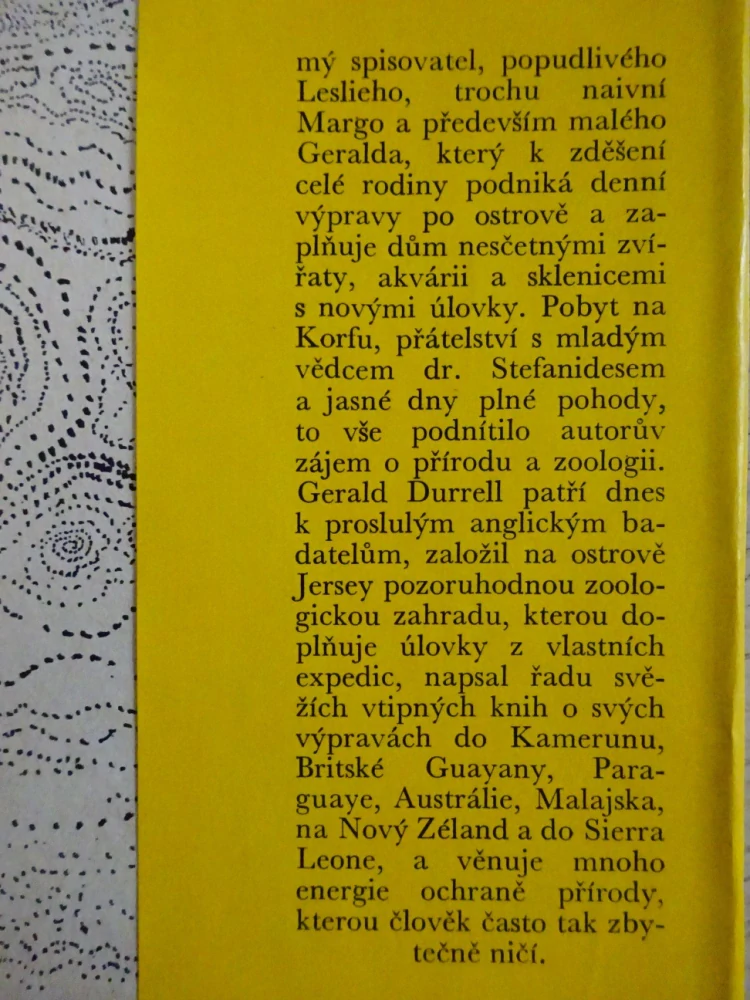 mý spisovatel, popudlivého Leslieho, trochu naivní Margo a především malého Geralda, který k zděšení celé rodiny podniká denní výpravy po ostrově a zaplňuje dům nesčetnými zvířaty, akvárii a sklenicemi s novými úlovky. Pobyt na Korfu, přátelství s mladým vědcem dr. Stefanidesem a jasné dny plné pohody, to vše podnítilo autorův zájem o přírodu a zoologii. Gerald Durrell patří dnes k proslulým anglickým badatelům, založil na ostrově Jersey pozoruhodnou zoologickou zahradu, kterou doplňuje úlovky z vlastních expedic, napsal řadu svěžích vtipných knih o svých výpravách do Kamerunu, Britské Guayany, Paraguaye, Austrálie, Malajska, na Nový Zéland a do Sierra Leone, a věnuje mnoho energie ochraně přírody, kterou člověk často tak zbytečně ničí.